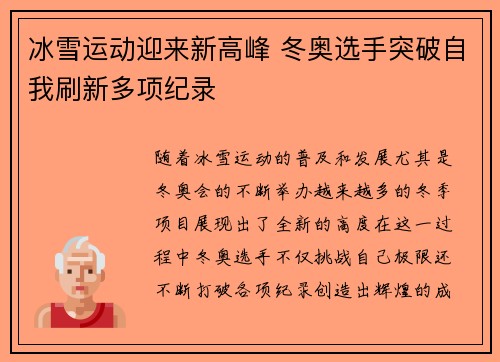 冰雪运动迎来新高峰 冬奥选手突破自我刷新多项纪录

随着冰雪运动的普及和发展尤其是冬奥会的不断举办越来越多的冬季项目展现出了全新的高度在这一过程中冬奥选手不仅挑战自己极限还不断打破各项纪录创造出辉煌的成